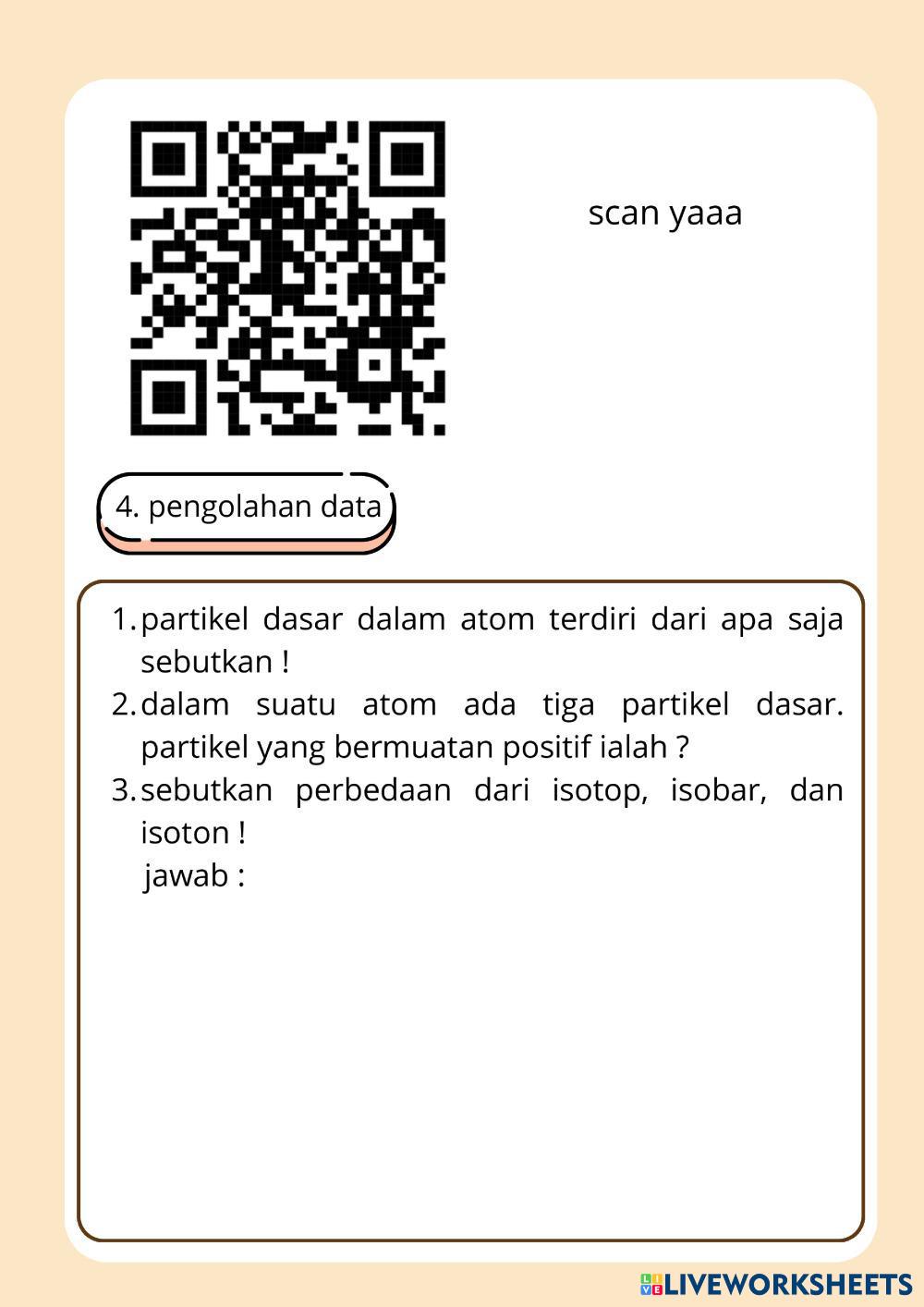 scan yaaa

4. pengolahan data

1. partikel dasar dalam atom terdiri dari apa saja sebutkan !
2. dalam suatu atom ada tiga partikel dasar. partikel yang bermuatan positif ialah ?
3. sebutkan perbedaan dari isotop, isobar, dan isoton !
jawab :

LIVEWORKSHEETS